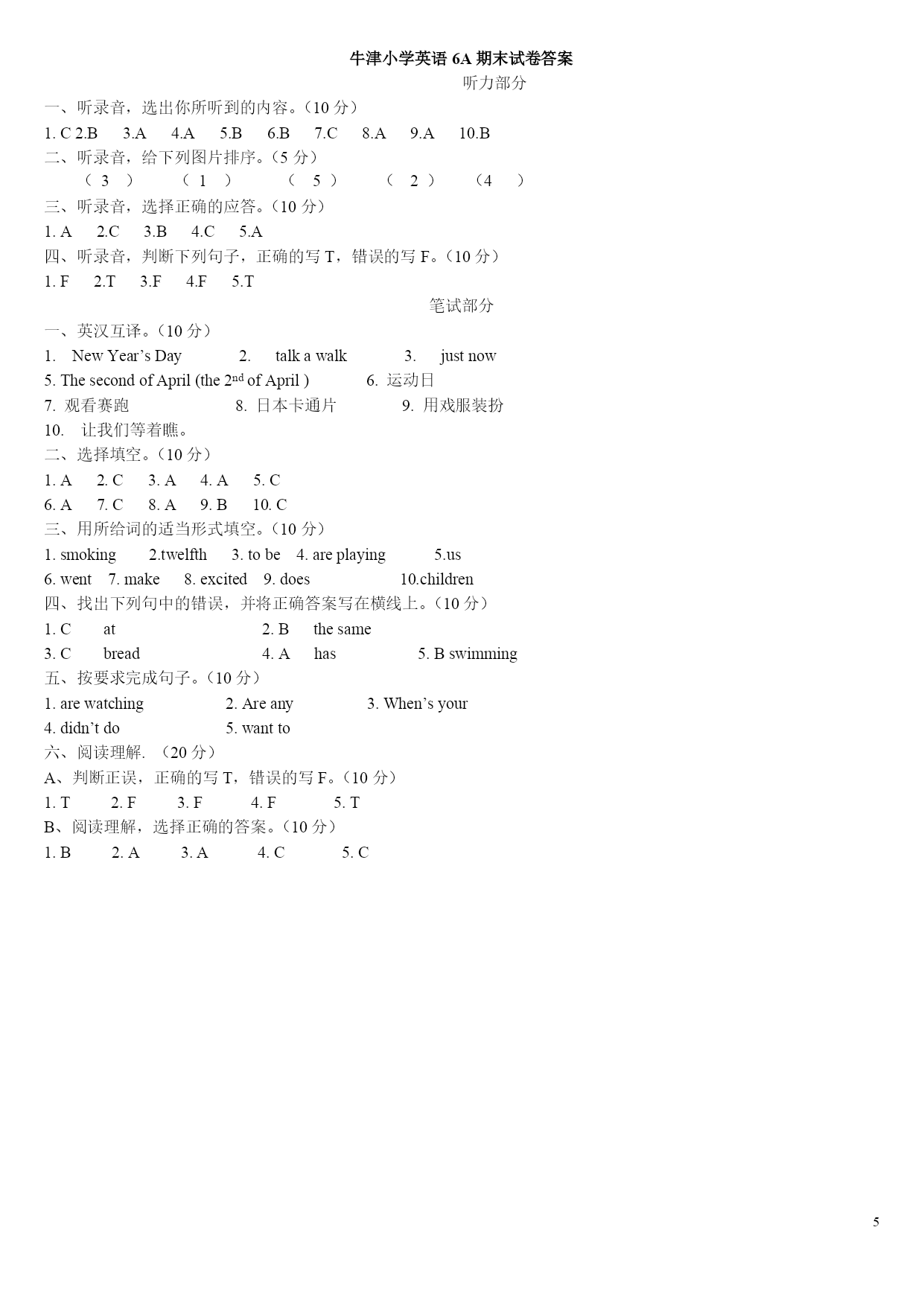 牛津小学英语 6A 期末试卷答案

听力部分

一、听录音，选出你所听到的内容。（10 分）

1. C 2.B 3.A 4.A 5.B 6.B 7.C 8.A 9.A 10.B

二、听录音，给下列图片排序。（5 分）

（ 3 ） （ 1 ） （ 5 ） （ 2 ） （4 ）

三、听录音，选择正确的应答。（10 分）

1. A 2.C 3.B 4.C 5.A

四、听录音，判断下列句子，正确的写 T，错误的写 F。（10 分）

1. F 2.T 3.F 4.F 5.T

笔试部分

一、英汉互译。（10 分）

1. New Year's Day 2. talk a walk 3. just now

5. The second of April (the 2$^{nd}$ of April ) 6. 运动日

7. 观看赛跑 8. 日本卡通片 9. 用戏服装扮

10. 让我们等着瞧。

二、选择填空。（10 分）

1. A 2. C 3. A 4. A 5. C

6. A 7. C 8. A 9. B 10. C

三、用所给词的适当形式填空。（10 分）

1. smoking 2.twelfth 3. to be 4. are playing 5.us

6. went 7. make 8. excited 9. does 10.children

四、找出下列句中的错误，并将正确答案写在横线上。（10 分）

1. C at 2. B the same

3. C bread 4. A has 5. B swimming

五、按要求完成句子。（10 分）

1. are watching 2. Are any 3. When's your

4. didn't do 5. want to

六、阅读理解. （20 分）

A、判断正误，正确的写 T，错误的写 F。（10 分）

1. T 2. F 3. F 4. F 5. T

B、阅读理解，选择正确的答案。（10 分）

1. B 2. A 3. A 4. C 5. C

5